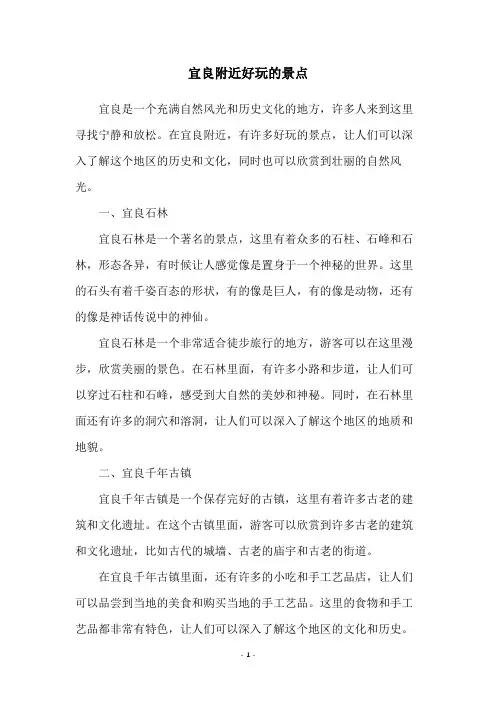 宜良附近好玩的景点

宜良是一个充满自然风光和历史文化的地方，许多人来到这里寻找宁静和放松。在宜良附近，有许多好玩的景点，让人们可以深入了解这个地区的历史和文化，同时也可以欣赏到壮丽的自然风光。

一、宜良石林

宜良石林是一个著名的景点，这里有着众多的石柱、石峰和石林，形态各异，有时候让人感觉像是置身于一个神秘的世界。这里的石头有着千姿百态的形状，有的像是巨人，有的像是动物，还有的像是神话传说中的神仙。

宜良石林是一个非常适合徒步旅行的地方，游客可以在这里漫步，欣赏美丽的景色。在石林里面，有许多小路和步道，让人们可以穿过石柱和石峰，感受到大自然的美妙和神秘。同时，在石林里面还有许多的洞穴和溶洞，让人们可以深入了解这个地区的地质和地貌。

二、宜良千年古镇

宜良千年古镇是一个保存完好的古镇，这里有着许多古老的建筑和文化遗址。在这个古镇里面，游客可以欣赏到许多古老的建筑和文化遗址，比如古代的城墙、古老的庙宇和古老的街道。

在宜良千年古镇里面，还有许多的小吃和手工艺品店，让人们可以品尝到当地的美食和购买当地的手工艺品。这里的食物和手工艺品都非常有特色，让人们可以深入了解这个地区的文化和历史。

- 1 -